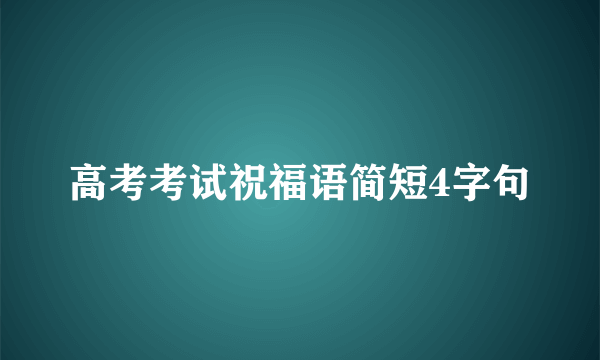 高考考试祝福语简短4字句